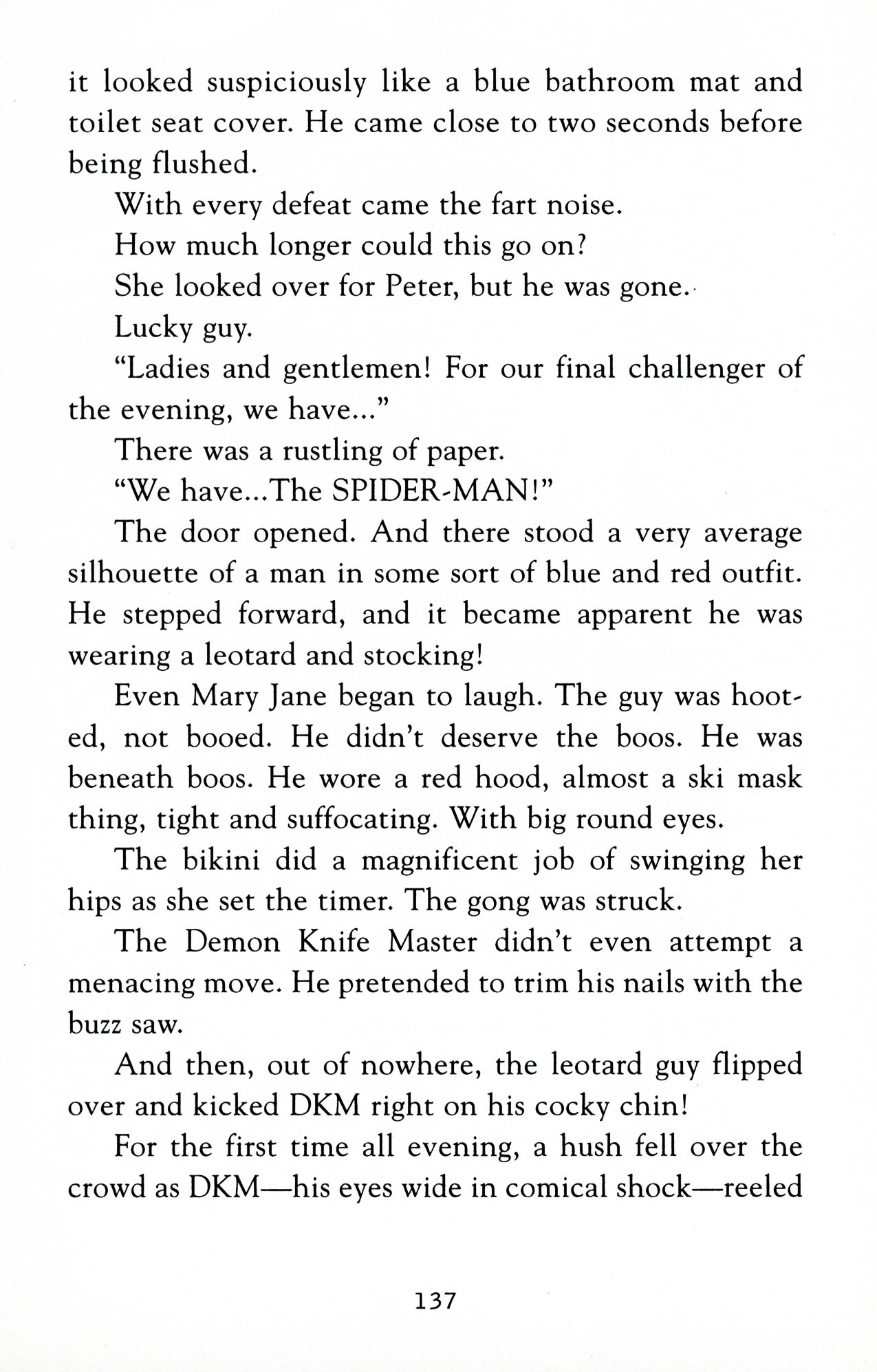 it looked suspiciously like a blue bathroom mat and toilet seat cover. He came close to two seconds before being flushed.

With every defeat came the fart noise.

How much longer could this go on?

She looked over for Peter, but he was gone.

Lucky guy.

"Ladies and gentlemen! For our final challenger of the evening, we have..."

There was a rustling of paper.

"We have...The SPIDER-MAN!"

The door opened. And there stood a very average silhouette of a man in some sort of blue and red outfit. He stepped forward, and it became apparent he was wearing a leotard and stocking!

Even Mary Jane began to laugh. The guy was hooted, not booed. He didn't deserve the boos. He was beneath boos. He wore a red hood, almost a ski mask thing, tight and suffocating. With big round eyes.

The bikini did a magnificent job of swinging her hips as she set the timer. The gong was struck.

The Demon Knife Master didn't even attempt a menacing move. He pretended to trim his nails with the buzz saw.

And then, out of nowhere, the leotard guy flipped over and kicked DKM right on his cocky chin!

For the first time all evening, a hush fell over the crowd as DKM—his eyes wide in comical shock—reeled

137